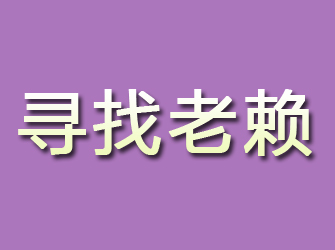 寻找老赖